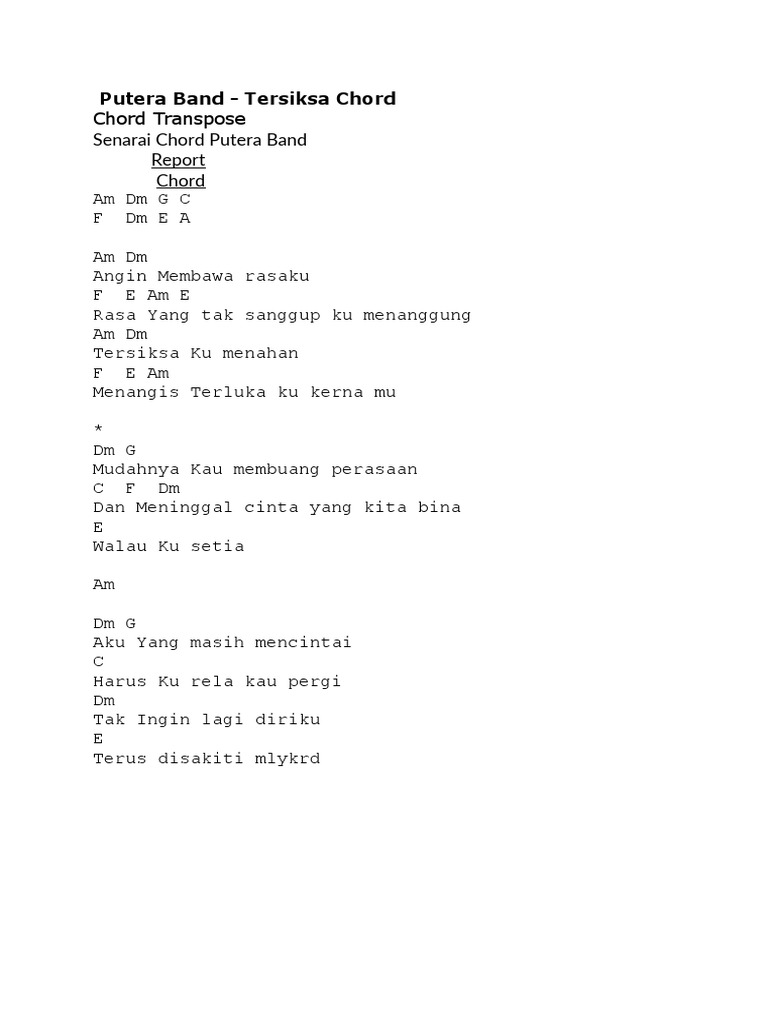 Putera Band - Tersiksa Chord
Chord Transpose
Senarai Chord Putera Band
Report Chord
Am Dm G C
F Dm E A

Am Dm
Angin Membawa rasaku
F E Am E
Rasa Yang tak sanggup ku menanggung
Am Dm
Tersiksa Ku menahan
F E Am
Menangis Terluka ku kerna mu

*
Dm G
Mudahnya Kau membuang perasaan
C F Dm
Dan Meninggal cinta yang kita bina
E
Walau Ku setia

Am

Dm G
Aku Yang masih mencintai
C
Harus Ku rela kau pergi
Dm
Tak Ingin lagi diriku
E
Terus disakiti mlykrd